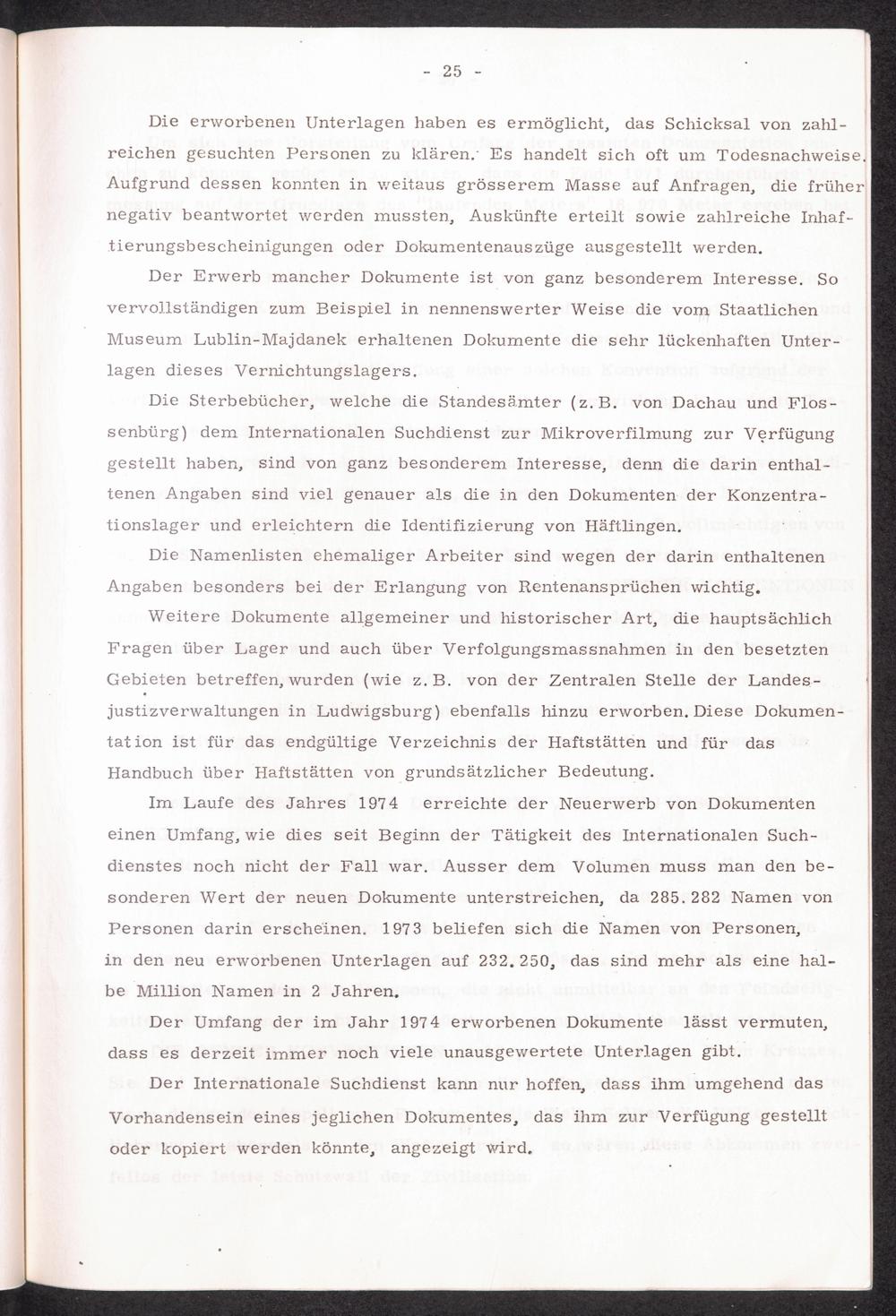 - 25 -

Die erworbenen Unterlagen haben es ermöglicht, das Schicksal von zahlreichen gesuchten Personen zu klären. Es handelt sich oft um Todesnachweise. Aufgrund dessen konnten in weitaus grösserem Masse auf Anfragen, die früher negativ beantwortet werden mussten, Auskünfte erteilt sowie zahlreiche Inhaftierungsbescheinigungen oder Dokumentenauszüge ausgestellt werden.

Der Erwerb mancher Dokumente ist von ganz besonderem Interesse. So vervollständigen zum Beispiel in nennenswerter Weise die vom Staatlichen Museum Lublin-Majdanek erhaltenen Dokumente die sehr lückenhaften Unterlagen dieses Vernichtungslagers.

Die Sterbebücher, welche die Standesämter (z.B. von Dachau und Flossenbürg) dem Internationalen Suchdienst zur Mikroverfilmung zur Verfügung gestellt haben, sind von ganz besonderem Interesse, denn die darin enthaltenen Angaben sind viel genauer als die in den Dokumenten der Konzentrationslager und erleichtern die Identifizierung von Häftlingen.

Die Namenlisten ehemaliger Arbeiter sind wegen der darin enthaltenen Angaben besonders bei der Erlangung von Rentenansprüchen wichtig.

Weitere Dokumente allgemeiner und historischer Art, die hauptsächlich Fragen über Lager und auch über Verfolgungsmassnahmen in den besetzten Gebieten betreffen, wurden (wie z.B. von der Zentralen Stelle der Landesjustizverwaltungen in Ludwigsburg) ebenfalls hinzu erworben. Diese Dokumentation ist für das endgültige Verzeichnis der Haftstätten und für das Handbuch über Haftstätten von grundsätzlicher Bedeutung.

Im Laufe des Jahres 1974 erreichte der Neuerwerb von Dokumenten einen Umfang, wie dies seit Beginn der Tätigkeit des Internationalen Suchdienstes noch nicht der Fall war. Ausser dem Volumen muss man den besonderen Wert der neuen Dokumente unterstreichen, da 285.282 Namen von Personen darin erscheinen. 1973 beliefen sich die Namen von Personen, in den neu erworbenen Unterlagen auf 232.250, das sind mehr als eine halbe Million Namen in 2 Jahren.

Der Umfang der im Jahr 1974 erworbenen Dokumente lässt vermuten, dass es derzeit immer noch viele unausgewertete Unterlagen gibt.

Der Internationale Suchdienst kann nur hoffen, dass ihm umgehend das Vorhandensein eines jeglichen Dokumentes, das ihm zur Verfügung gestellt oder kopiert werden könnte, angezeigt wird.